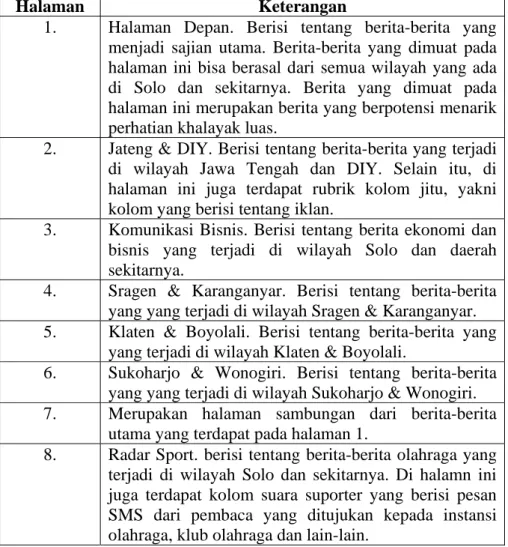 | Halaman | Keterangan |
|---|---|
| 1. | Halaman Depan. Berisi tentang berita-berita yang menjadi sajian utama. Berita-berita yang dimuat pada halaman ini bisa berasal dari semua wilayah yang ada di Solo dan sekitarnya. Berita yang dimuat pada halaman ini merupakan berita yang berpotensi menarik perhatian khalayak luas. |
| 2. | Jateng & DIY. Berisi tentang berita-berita yang terjadi di wilayah Jawa Tengah dan DIY. Selain itu, di halaman ini juga terdapat rubrik kolom jitu, yakni kolom yang berisi tentang iklan. |
| 3. | Komunikasi Bisnis. Berisi tentang berita ekonomi dan bisnis yang terjadi di wilayah Solo dan daerah sekitarnya. |
| 4. | Sragen & Karanganyar. Berisi tentang berita-berita yang yang terjadi di wilayah Sragen & Karanganyar. |
| 5. | Klaten & Boyolali. Berisi tentang berita-berita yang yang terjadi di wilayah Klaten & Boyolali. |
| 6. | Sukoharjo & Wonogiri. Berisi tentang berita-berita yang yang terjadi di wilayah Sukoharjo & Wonogiri. |
| 7. | Merupakan halaman sambungan dari berita-berita utama yang terdapat pada halaman 1. |
| 8. | Radar Sport. berisi tentang berita-berita olahraga yang terjadi di wilayah Solo dan sekitarnya. Di halamn ini juga terdapat kolom suara suporter yang berisi pesan SMS dari pembaca yang ditujukan kepada instansi olahraga, klub olahraga dan lain-lain. |